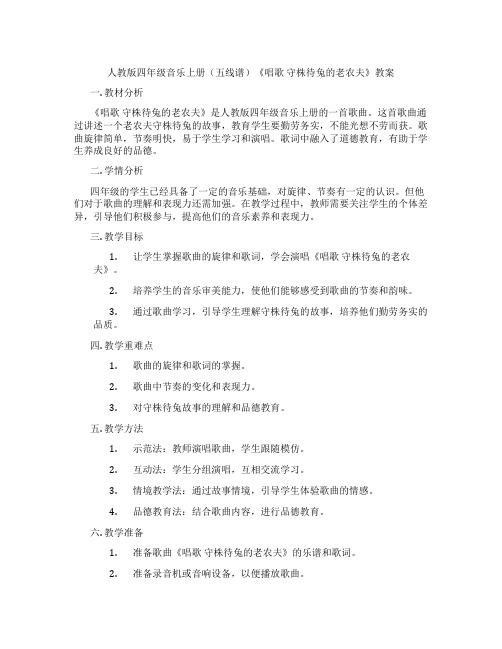 人教版四年级音乐上册（五线谱）《唱歌 守株待兔的老农夫》教案

一.教材分析

《唱歌 守株待兔的老农夫》是人教版四年级音乐上册的一首歌曲。这首歌曲通过讲述一个老农夫守株待兔的故事，教育学生要勤劳务实，不能光想不劳而获。歌曲旋律简单，节奏明快，易于学生学习和演唱。歌词中融入了道德教育，有助于学生养成良好的品德。

二.学情分析

四年级的学生已经具备了一定的音乐基础，对旋律、节奏有一定的认识。但他们对于歌曲的理解和表现力还需加强。在教学过程中，教师需要关注学生的个体差异，引导他们积极参与，提高他们的音乐素养和表现力。

三.教学目标

1. 让学生掌握歌曲的旋律和歌词，学会演唱《唱歌 守株待兔的老农夫》。

2. 培养学生的音乐审美能力，使他们能够感受到歌曲的节奏和韵味。

3. 通过歌曲学习，引导学生理解守株待兔的故事，培养他们勤劳务实的品质。

四.教学重难点

1. 歌曲的旋律和歌词的掌握。

2. 歌曲中节奏的变化和表现力。

3. 对守株待兔故事的理解和品德教育。

五.教学方法

1. 示范法：教师演唱歌曲，学生跟随模仿。

2. 互动法：学生分组演唱，互相交流学习。

3. 情境教学法：通过故事情境，引导学生体验歌曲的情感。

4. 品德教育法：结合歌曲内容，进行品德教育。

六.教学准备

1. 准备歌曲《唱歌 守株待兔的老农夫》的乐谱和歌词。

2. 准备录音机或音响设备，以便播放歌曲。